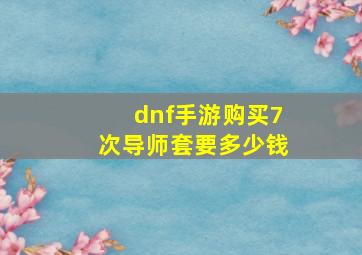 dnf手游购买7次导师套要多少钱